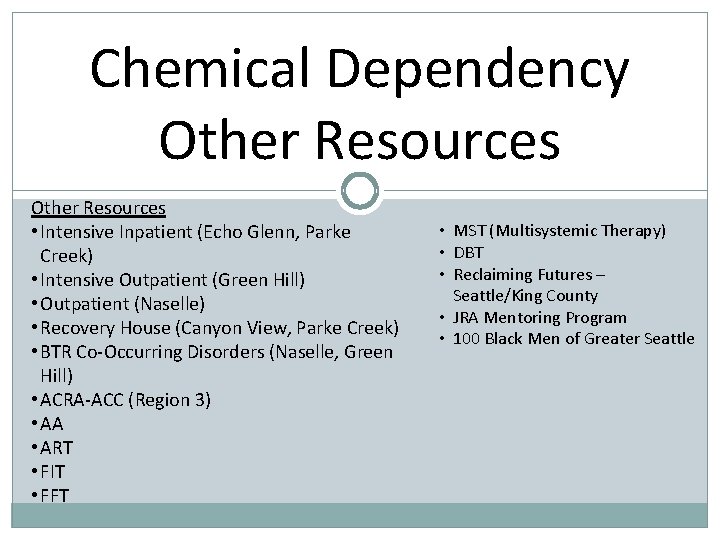 Chemical Dependency
Other Resources

Other Resources
• Intensive Inpatient (Echo Glenn, Parke Creek)
• Intensive Outpatient (Green Hill)
• Outpatient (Naselle)
• Recovery House (Canyon View, Parke Creek)
• BTR Co-Occurring Disorders (Naselle, Green Hill)
• ACRA-ACC (Region 3)
• AA
• ART
• FIT
• FFT

• MST (Multisystemic Therapy)
• DBT
• Reclaiming Futures – Seattle/King County
• JRA Mentoring Program
• 100 Black Men of Greater Seattle